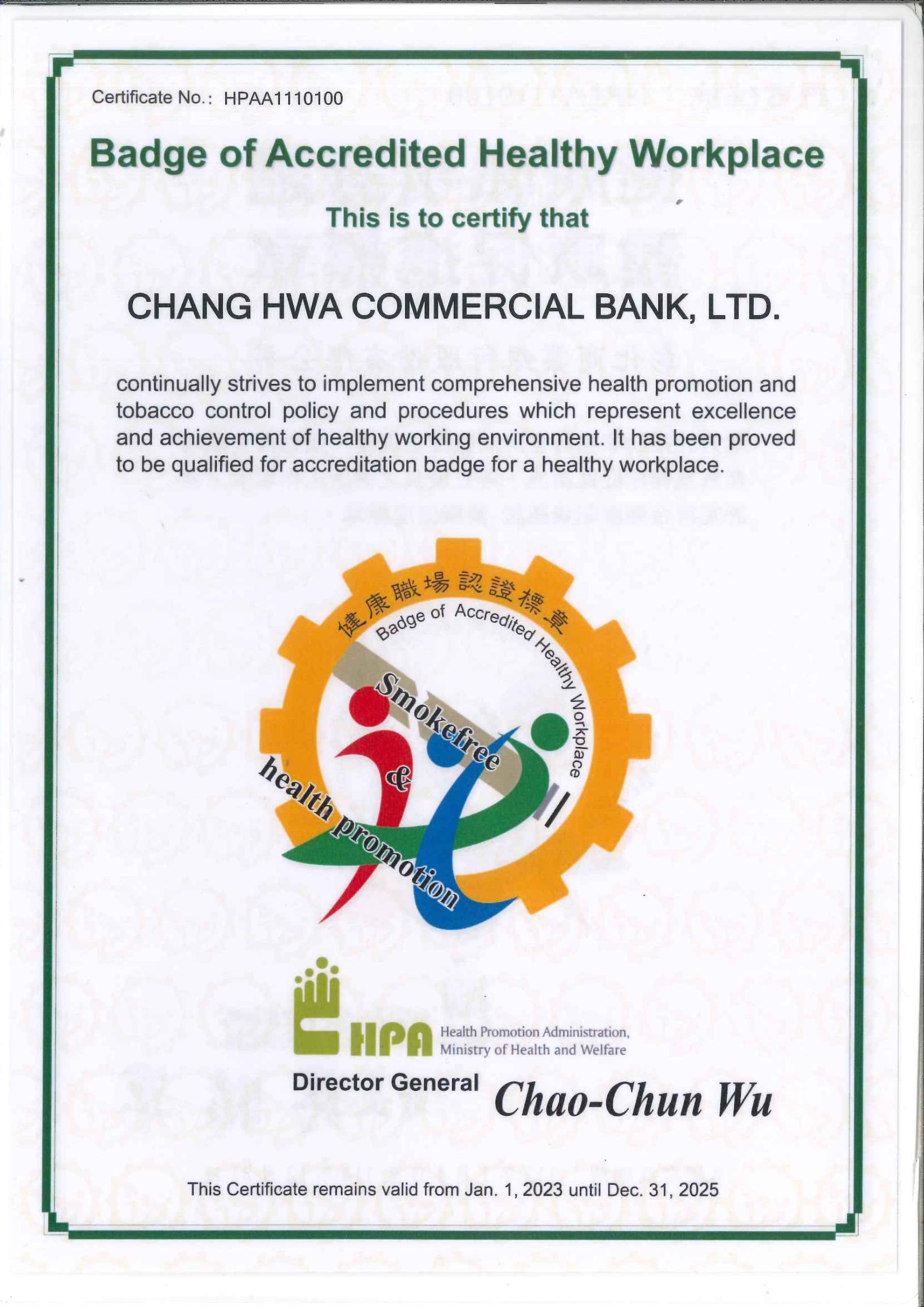 Certificate No.: HPAA1110100

Badge of Accredited Healthy Workplace

This is to certify that

CHANG HWA COMMERCIAL BANK, LTD.

continually strives to implement comprehensive health promotion and tobacco control policy and procedures which represent excellence and achievement of healthy working environment. It has been proved to be qualified for accreditation badge for a healthy workplace.

健康職場認證標章
Badge of Accredited Healthy Workplace
Smokefree
&
health promotion

HPA Health Promotion Administration, Ministry of Health and Welfare

Director General Chao-Chun Wu

This Certificate remains valid from Jan. 1, 2023 until Dec. 31, 2025